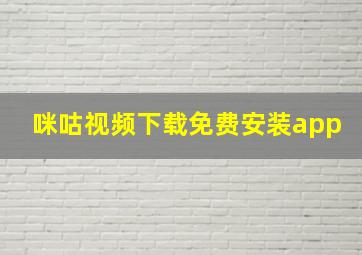 咪咕视频下载免费安装app